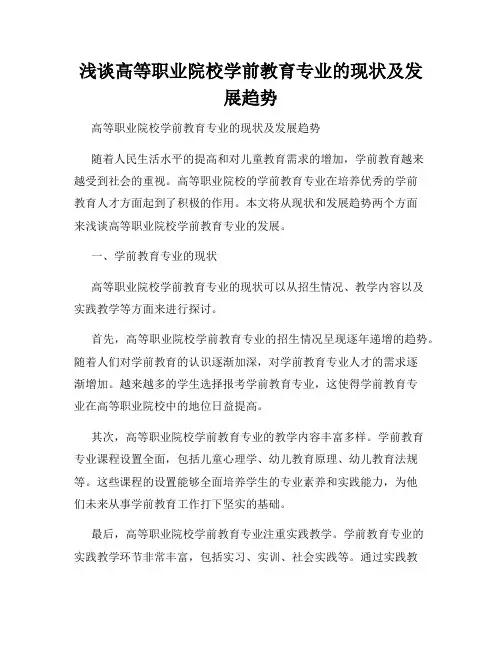 浅谈高等职业院校学前教育专业的现状及发展趋势

高等职业院校学前教育专业的现状及发展趋势

随着人民生活水平的提高和对儿童教育需求的增加，学前教育越来越受到社会的重视。高等职业院校的学前教育专业在培养优秀的学前教育人才方面起到了积极的作用。本文将从现状和发展趋势两个方面来浅谈高等职业院校学前教育专业的发展。

一、学前教育专业的现状

高等职业院校学前教育专业的现状可以从招生情况、教学内容以及实践教学等方面来进行探讨。

首先，高等职业院校学前教育专业的招生情况呈现逐年递增的趋势。随着人们对学前教育的认识逐渐加深，对学前教育专业人才的需求逐渐增加。越来越多的学生选择报考学前教育专业，这使得学前教育专业在高等职业院校中的地位日益提高。

其次，高等职业院校学前教育专业的教学内容丰富多样。学前教育专业课程设置全面，包括儿童心理学、幼儿教育原理、幼儿教育法规等。这些课程的设置能够全面培养学生的专业素养和实践能力，为他们未来从事学前教育工作打下坚实的基础。

最后，高等职业院校学前教育专业注重实践教学。学前教育专业的实践教学环节非常丰富，包括实习、实训、社会实践等。通过实践教